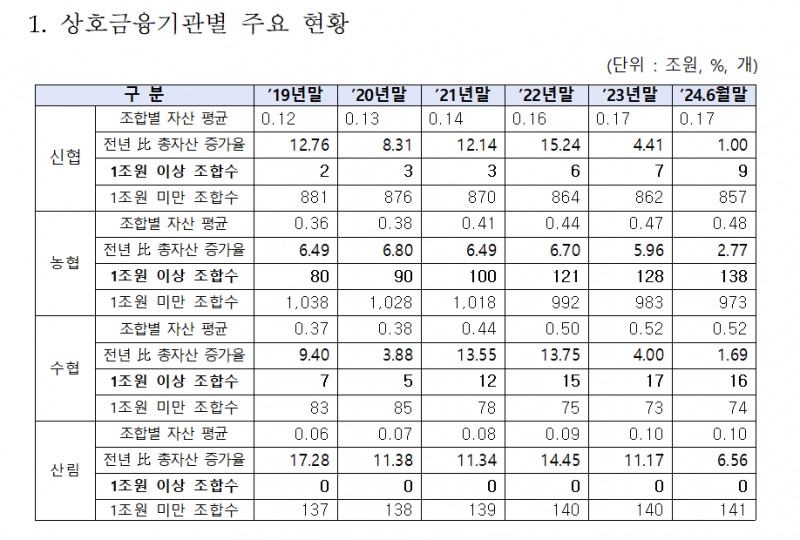 1. 상호금융기관별 주요 현황

(단위 : 조원, %, 개)

| 구 분 | | '19년말 | '20년말 | '21년말 | '22년말 | '23년말 | '24.6월말 |
|---|---|---|---|---|---|---|---|
| 신협 | 조합별 자산 평균 | 0.12 | 0.13 | 0.14 | 0.16 | 0.17 | 0.17 |
| | 전년 比 총자산 증가율 | 12.76 | 8.31 | 12.14 | 15.24 | 4.41 | 1.00 |
| | 1조원 이상 조합수 | 2 | 3 | 3 | 6 | 7 | 9 |
| | 1조원 미만 조합수 | 881 | 876 | 870 | 864 | 862 | 857 |
| 농협 | 조합별 자산 평균 | 0.36 | 0.38 | 0.41 | 0.44 | 0.47 | 0.48 |
| | 전년 比 총자산 증가율 | 6.49 | 6.80 | 6.49 | 6.70 | 5.96 | 2.77 |
| | 1조원 이상 조합수 | 80 | 90 | 100 | 121 | 128 | 138 |
| | 1조원 미만 조합수 | 1,038 | 1,028 | 1,018 | 992 | 983 | 973 |
| 수협 | 조합별 자산 평균 | 0.37 | 0.38 | 0.44 | 0.50 | 0.52 | 0.52 |
| | 전년 比 총자산 증가율 | 9.40 | 3.88 | 13.55 | 13.75 | 4.00 | 1.69 |
| | 1조원 이상 조합수 | 7 | 5 | 12 | 15 | 17 | 16 |
| | 1조원 미만 조합수 | 83 | 85 | 78 | 75 | 73 | 74 |
| 산림 | 조합별 자산 평균 | 0.06 | 0.07 | 0.08 | 0.09 | 0.10 | 0.10 |
| | 전년 比 총자산 증가율 | 17.28 | 11.38 | 11.34 | 14.45 | 11.17 | 6.56 |
| | 1조원 이상 조합수 | 0 | 0 | 0 | 0 | 0 | 0 |
| | 1조원 미만 조합수 | 137 | 138 | 139 | 140 | 140 | 141 |